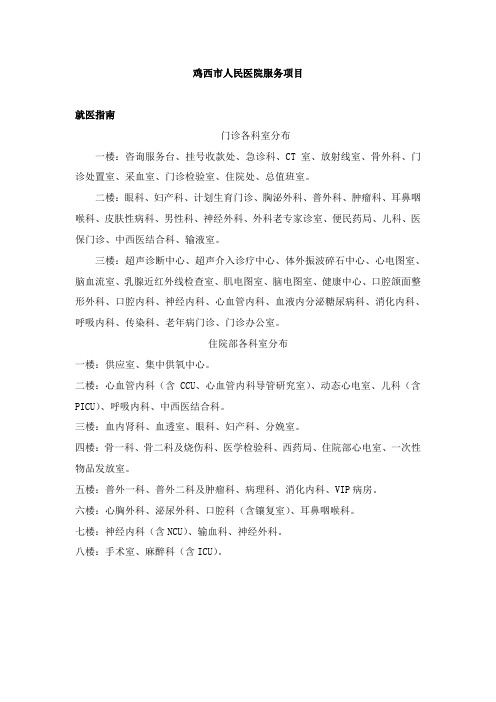 鸡西市人民医院服务项目

就医指南

门诊各科室分布

一楼：咨询服务台、挂号收款处、急诊科、CT 室、放射线室、骨外科、门诊处置室、采血室、门诊检验室、住院处、总值班室。

二楼：眼科、妇产科、计划生育门诊、胸泌外科、普外科、肿瘤科、耳鼻咽喉科、皮肤性病科、男性科、神经外科、外科老专家诊室、便民药局、儿科、医保门诊、中西医结合科、输液室。

三楼：超声诊断中心、超声介入诊疗中心、体外振波碎石中心、心电图室、脑血流室、乳腺近红外线检查室、肌电图室、脑电图室、健康中心、口腔颌面整形外科、口腔内科、神经内科、心血管内科、血液内分泌糖尿病科、消化内科、呼吸内科、传染科、老年病门诊、门诊办公室。

住院部各科室分布

一楼：供应室、集中供氧中心。

二楼：心血管内科（含 CCU、心血管内科导管研究室）、动态心电室、儿科（含 PICU）、呼吸内科、中西医结合科。

三楼：血内肾科、血透室、眼科、妇产科、分娩室。

四楼：骨一科、骨二科及烧伤科、医学检验科、西药局、住院部心电室、一次性物品发放室。

五楼：普外一科、普外二科及肿瘤科、病理科、消化内科、VIP 病房。

六楼：心胸外科、泌尿外科、口腔科（含镶复室）、耳鼻咽喉科。

七楼：神经内科（含 NCU）、输血科、神经外科。

八楼：手术室、麻醉科（含 ICU）。